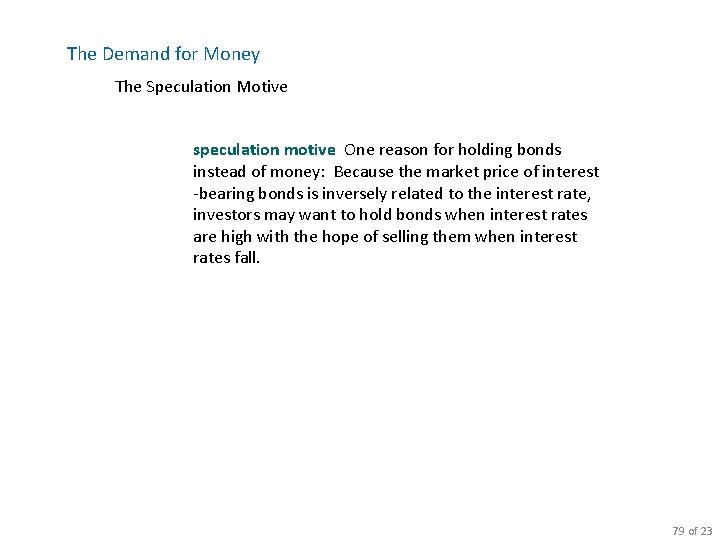 The Demand for Money

The Speculation Motive

speculation motive One reason for holding bonds instead of money: Because the market price of interest -bearing bonds is inversely related to the interest rate, investors may want to hold bonds when interest rates are high with the hope of selling them when interest rates fall.

79 of 23